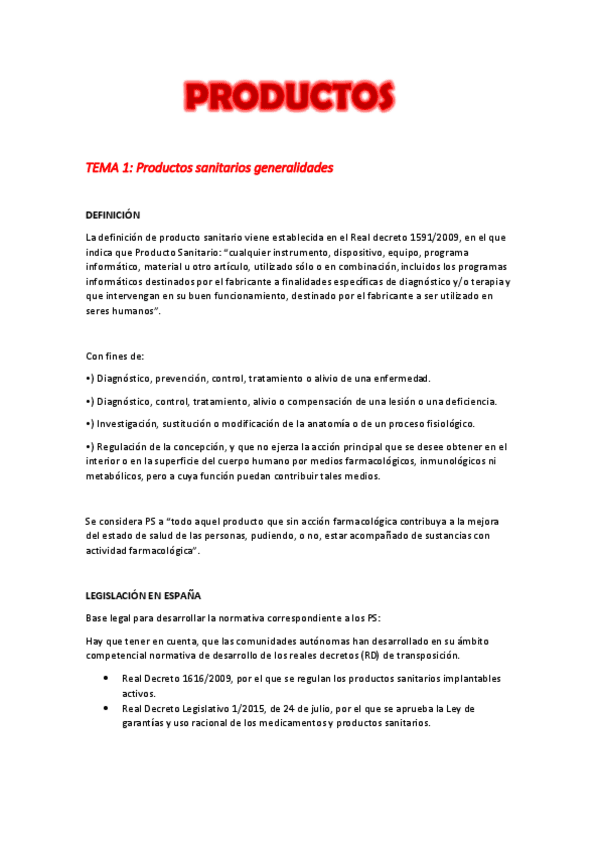 PRODUCTOS

TEMA 1: Productos sanitarios generalidades

DEFINICIÓN

La definición de producto sanitario viene establecida en el Real decreto 1591/2009, en el que indica que Producto Sanitario: "cualquier instrumento, dispositivo, equipo, programa informático, material u otro artículo, utilizado sólo o en combinación, incluidos los programas informáticos destinados por el fabricante a finalidades específicas de diagnóstico y/o terapia y que intervengan en su buen funcionamiento, destinado por el fabricante a ser utilizado en seres humanos".

Con fines de:

•) Diagnóstico, prevención, control, tratamiento o alivio de una enfermedad.

•) Diagnóstico, control, tratamiento, alivio o compensación de una lesión o una deficiencia.

•) Investigación, sustitución o modificación de la anatomía o de un proceso fisiológico.

•) Regulación de la concepción, y que no ejerza la acción principal que se desee obtener en el interior o en la superficie del cuerpo humano por medios farmacológicos, inmunológicos ni metabólicos, pero a cuya función puedan contribuir tales medios.

Se considera PS a "todo aquel producto que sin acción farmacológica contribuya a la mejora del estado de salud de las personas, pudiendo, o no, estar acompañado de sustancias con actividad farmacológica".

LEGISLACIÓN EN ESPAÑA

Base legal para desarrollar la normativa correspondiente a los PS:

Hay que tener en cuenta, que las comunidades autónomas han desarrollado en su ámbito competencial normativa de desarrollo de los reales decretos (RD) de transposición.

• Real Decreto 1616/2009, por el que se regulan los productos sanitarios implantables activos.
• Real Decreto Legislativo 1/2015, de 24 de julio, por el que se aprueba la Ley de garantías y uso racional de los medicamentos y productos sanitarios.